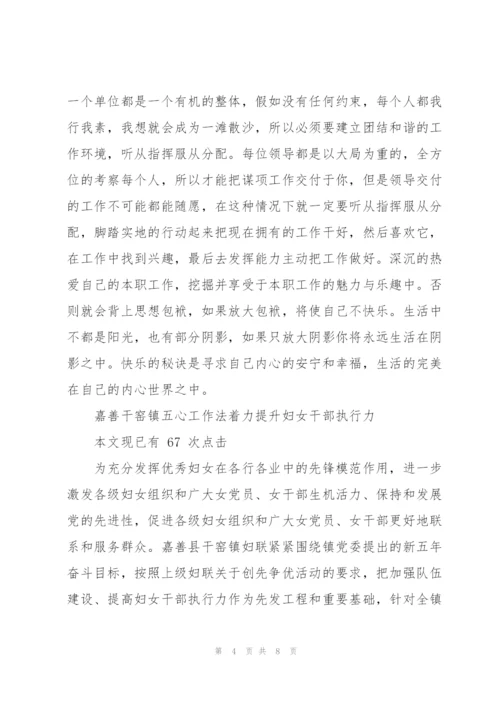 一个单位都是一个有机的整体，假如没有任何约束，每个人都我行我素，我想就会成为一滩散沙，所以必须要建立团结和谐的工作环境，听从指挥服从分配。每位领导都是以大局为重的，全方位的考察每个人，所以才能把谋项工作交付于你，但是领导交付的工作不可能都能随愿，在这种情况下就一定要听从指挥服从分配，脚踏实地的行动起来把现在拥有的工作干好，然后喜欢它，在工作中找到兴趣，最后去发挥能力主动把工作做好。深沉的热爱自己的本职工作，挖掘并享受于本职工作的魅力与乐趣中。否则就会背上思想包袱，如果放大包袱，将使自己不快乐。生活中不都是阳光，也有部分阴影，如果只放大阴影你将永远生活在阴影之中。快乐的秘诀是寻求自己内心的安宁和幸福，生活的完美在自己的内心世界之中。

嘉善干窑镇五心工作法着力提升妇女干部执行力

本文现已有 67 次点击

为充分发挥优秀妇女在各行各业中的先锋模范作用，进一步激发各级妇女组织和广大女党员、女干部生机活力、保持和发展党的先进性，促进各级妇女组织和广大女党员、女干部更好地联系和服务群众。嘉善县干窑镇妇联紧紧围绕镇党委提出的新五年奋斗目标，按照上级妇联关于创先争优活动的要求，把加强队伍建设、提高妇女干部执行力作为先发工程和重要基础，针对全镇

第 4 页 共 8 页